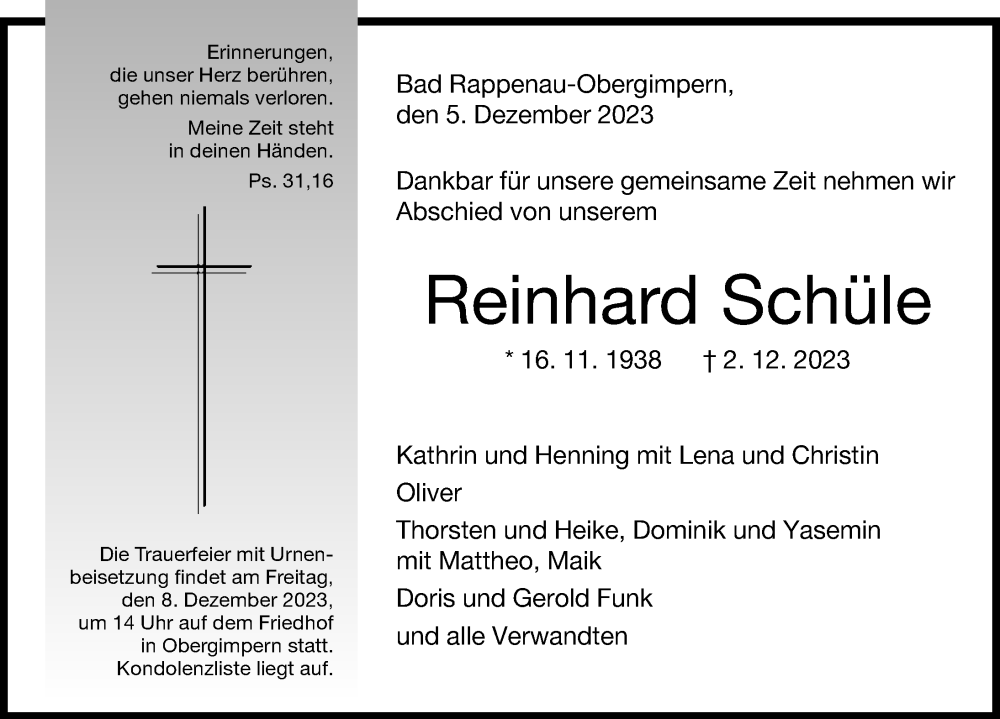 Erinnerungen, die unser Herz berühren, gehen niemals verloren.

Meine Zeit steht in deinen Händen.

Ps. 31,16

Die Trauerfeier mit Urnenbeisetzung findet am Freitag, den 8. Dezember 2023, um 14 Uhr auf dem Friedhof in Obergimpern statt. Kondolenzliste liegt auf.

Bad Rappenau-Obergimpern, den 5. Dezember 2023

Dankbar für unsere gemeinsame Zeit nehmen wir Abschied von unserem

Reinhard Schüle

* 16. 11. 1938 † 2. 12. 2023

Kathrin und Henning mit Lena und Christin

Oliver

Thorsten und Heike, Dominik und Yasemin mit Mattheo, Maik

Doris und Gerold Funk

und alle Verwandten